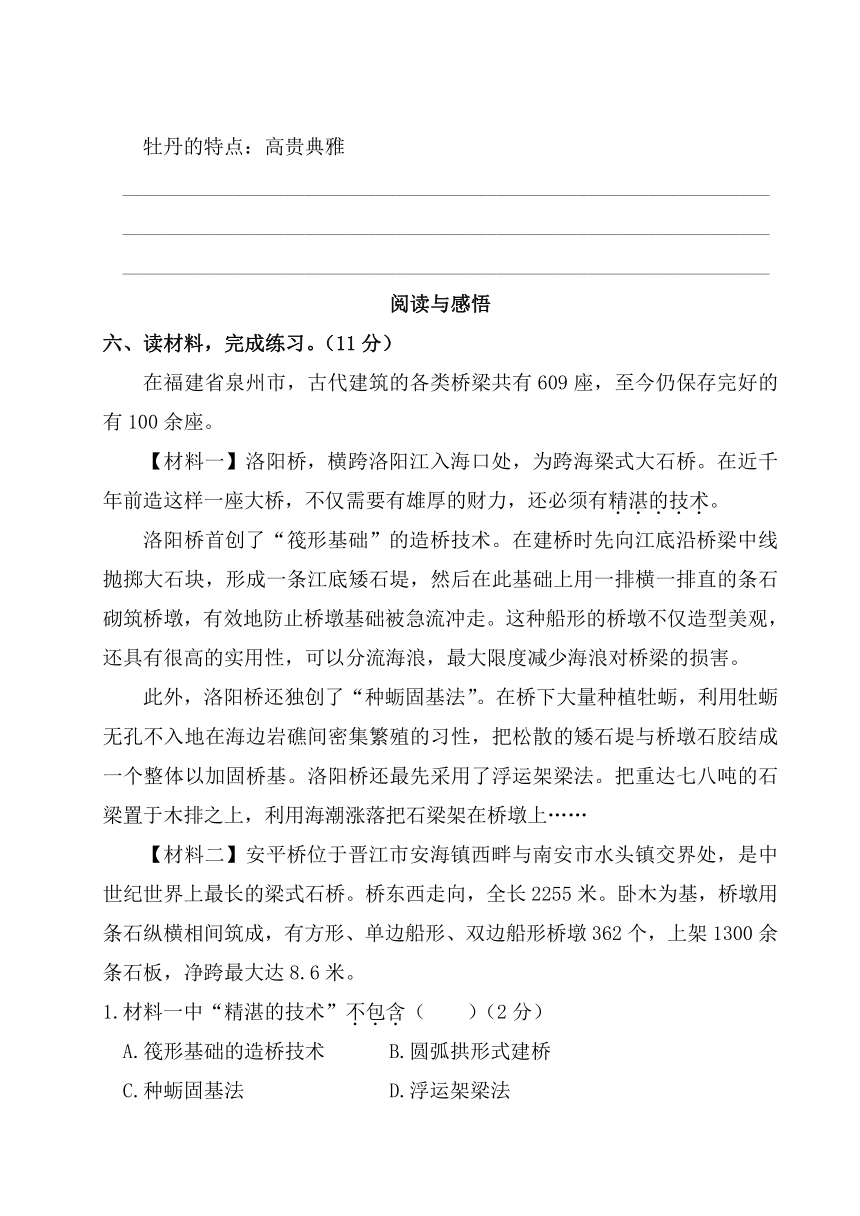 牡丹的特点：高贵典雅

阅读与感悟

六、读材料，完成练习。（11 分）

在福建省泉州市，古代建筑的各类桥梁共有 609 座，至今仍保存完好的有 100 余座。

【材料一】洛阳桥，横跨洛阳江入海口处，为跨海梁式大石桥。在近千年前造这样一座大桥，不仅需要有雄厚的财力，还必须有精湛的技术。

洛阳桥首创了“筏形基础”的造桥技术。在建桥时先向江底沿桥梁中线抛掷大石块，形成一条江底矮石堤，然后在此基础上用一排横一排直的条石砌筑桥墩，有效地防止桥墩基础被急流冲走。这种船形的桥墩不仅造型美观，还具有很高的实用性，可以分流海浪，最大限度减少海浪对桥梁的损害。

此外，洛阳桥还独创了“种蛎固基法”。在桥下大量种植牡蛎，利用牡蛎无孔不入地在海边岩礁间密集繁殖的习性，把松散的矮石堤与桥墩石胶结成一个整体以加固桥基。洛阳桥还最先采用了浮运架梁法。把重达七八吨的石梁置于木排之上，利用海潮涨落把石梁架在桥墩上……

【材料二】安平桥位于晋江市安海镇西畔与南安市水头镇交界处，是中世纪世界上最长的梁式石桥。桥东西走向，全长 2255 米。卧木为基，桥墩用条石纵横相间筑成，有方形、单边船形、双边船形桥墩 362 个，上架 1300 余条石板，净跨最大达 8.6 米。

1.材料一中“精湛的技术”不包含（　　）（2 分）

A.筏形基础的造桥技术　　B.圆弧拱形式建桥

C.种蛎固基法　　D.浮运架梁法